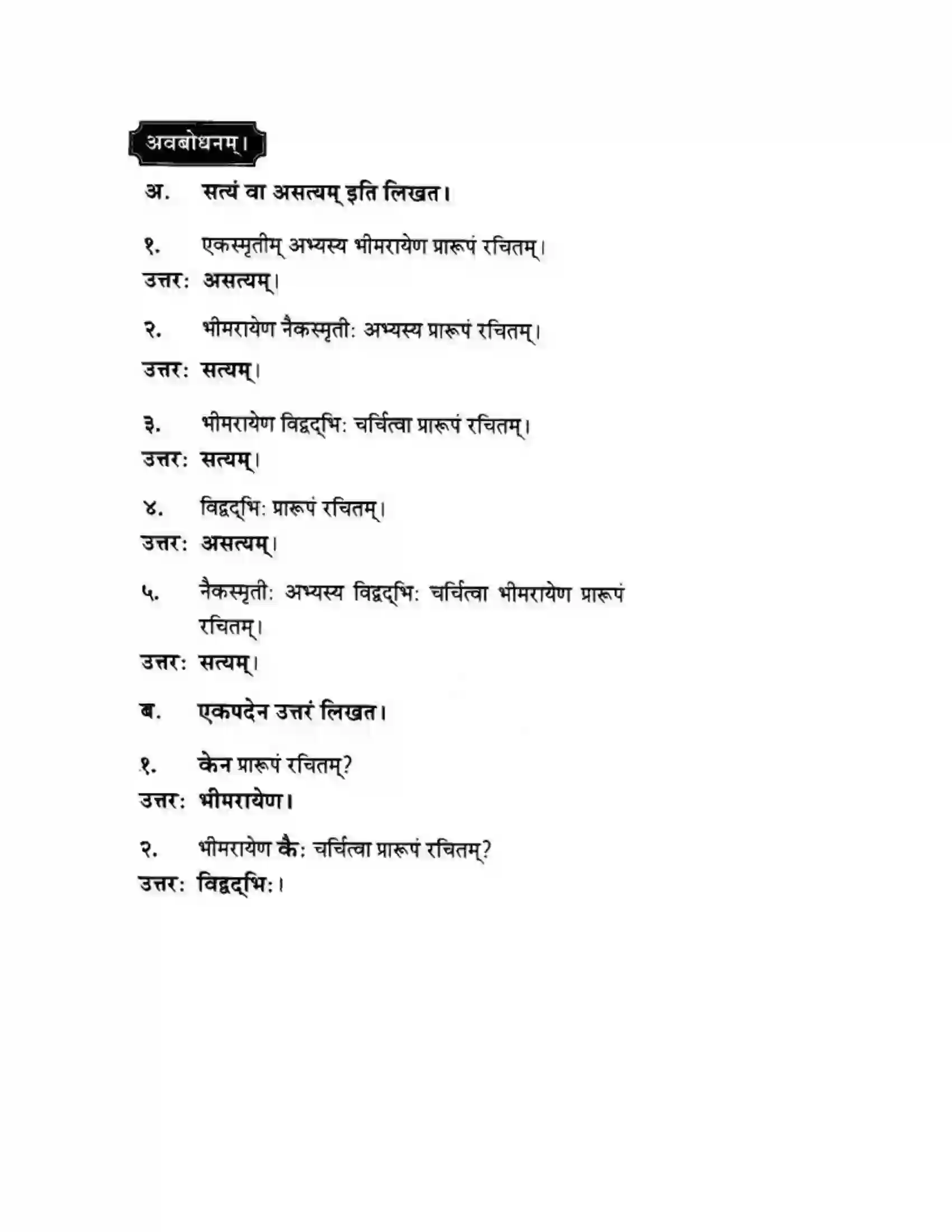 अवबोधनम्।

अ. सत्यं वा असत्यम् इति लिखत।

१. एकस्मृतीम् अभ्यस्य भीमरायेण प्रारूपं रचितम्।
उत्तर: असत्यम्।

२. भीमरायेण नैकस्मृती: अभ्यस्य प्रारूपं रचितम्।
उत्तर: सत्यम्।

३. भीमरायेण विद्वद्भि: चर्चित्वा प्रारूपं रचितम्।
उत्तर: सत्यम्।

४. विद्वद्भि: प्रारूपं रचितम्।
उत्तर: असत्यम्।

५. नैकस्मृती: अभ्यस्य विद्वद्भि: चर्चित्वा भीमरायेण प्रारूपं रचितम्।
उत्तर: सत्यम्।

ब. एकपदेन उत्तरं लिखत।

१. केन प्रारूपं रचितम्?
उत्तर: भीमरायेण।

२. भीमरायेण कै: चर्चित्वा प्रारूपं रचितम्?
उत्तर: विद्वद्भि:।